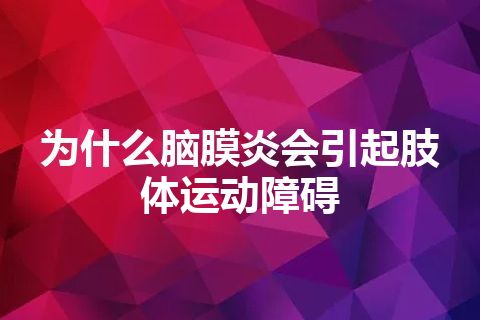 为什么脑膜炎会引起肢体运动障碍